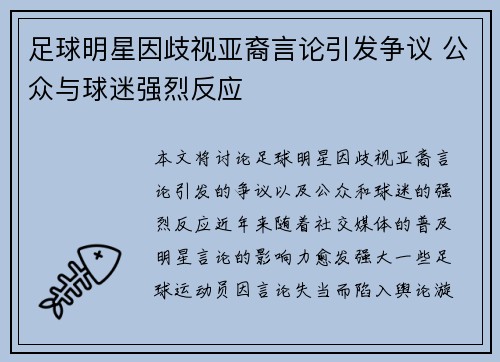 足球明星因歧视亚裔言论引发争议 公众与球迷强烈反应

本文将讨论足球明星因歧视亚裔言论引发的争议以及公众和球迷的强烈反应近年来随着社交媒体的普及明星言论的影响力愈发强大一些足球运动员因言论失当而陷入舆论漩